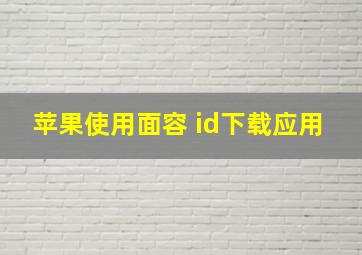 苹果使用面容 id下载应用